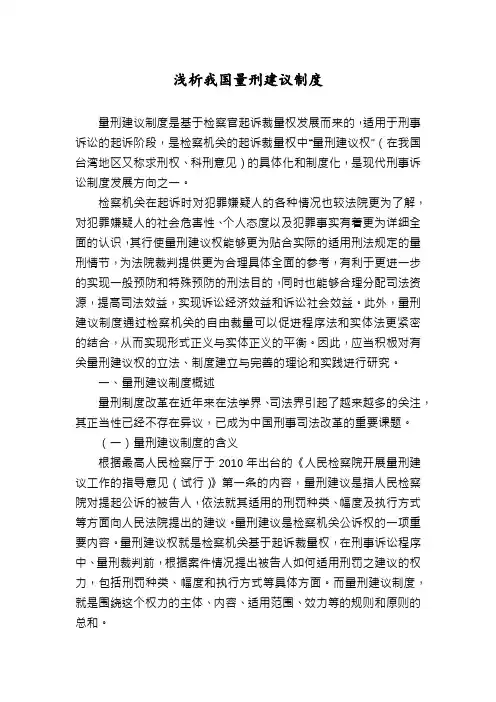 浅析我国量刑建议制度

量刑建议制度是基于检察官起诉裁量权发展而来的，适用于刑事诉讼的起诉阶段，是检察机关的起诉裁量权中“量刑建议权”（在我国台湾地区又称求刑权、科刑意见）的具体化和制度化，是现代刑事诉讼制度发展方向之一。

检察机关在起诉时对犯罪嫌疑人的各种情况也较法院更为了解，对犯罪嫌疑人的社会危害性、个人态度以及犯罪事实有着更为详细全面的认识，其行使量刑建议权能够更为贴合实际的适用刑法规定的量刑情节，为法院裁判提供更为合理具体全面的参考，有利于更进一步的实现一般预防和特殊预防的刑法目的，同时也能够合理分配司法资源，提高司法效益，实现诉讼经济效益和诉讼社会效益。此外，量刑建议制度通过检察机关的自由裁量可以促进程序法和实体法更紧密的结合，从而实现形式正义与实体正义的平衡。因此，应当积极对有关量刑建议权的立法、制度建立与完善的理论和实践进行研究。

一、量刑建议制度概述

量刑制度改革在近年来在法学界、司法界引起了越来越多的关注，其正当性已经不存在异议，已成为中国刑事司法改革的重要课题。

（一）量刑建议制度的含义

根据最高人民检察厅于 2010 年出台的《人民检察院开展量刑建议工作的指导意见（试行）》第一条的内容，量刑建议是指人民检察院对提起公诉的被告人，依法就其适用的刑罚种类、幅度及执行方式等方面向人民法院提出的建议。量刑建议是检察机关公诉权的一项重要内容，量刑建议权就是检察机关基于起诉裁量权，在刑事诉讼程序中、量刑裁判前，根据案件情况提出被告人如何适用刑罚之建议的权力，包括刑罚种类、幅度和执行方式等具体方面。而量刑建议制度，就是围绕这个权力的主体、内容、适用范围、效力等的规则和原则的总和。